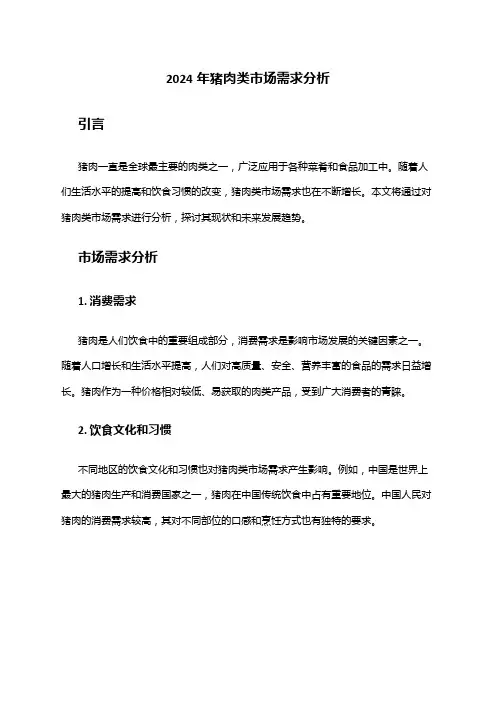 2024 年猪肉类市场需求分析

引言

猪肉一直是全球最主要的肉类之一，广泛应用于各种菜肴和食品加工中。随着人们生活水平的提高和饮食习惯的改变，猪肉类市场需求也在不断增长。本文将通过对猪肉类市场需求进行分析，探讨其现状和未来发展趋势。

市场需求分析

1. 消费需求

猪肉是人们饮食中的重要组成部分，消费需求是影响市场发展的关键因素之一。随着人口增长和生活水平提高，人们对高质量、安全、营养丰富的食品的需求日益增长。猪肉作为一种价格相对较低、易获取的肉类产品，受到广大消费者的青睐。

2. 饮食文化和习惯

不同地区的饮食文化和习惯也对猪肉类市场需求产生影响。例如，中国是世界上最大的猪肉生产和消费国家之一，猪肉在中国传统饮食中占有重要地位。中国人民对猪肉的消费需求较高，其对不同部位的口感和烹饪方式也有独特的要求。